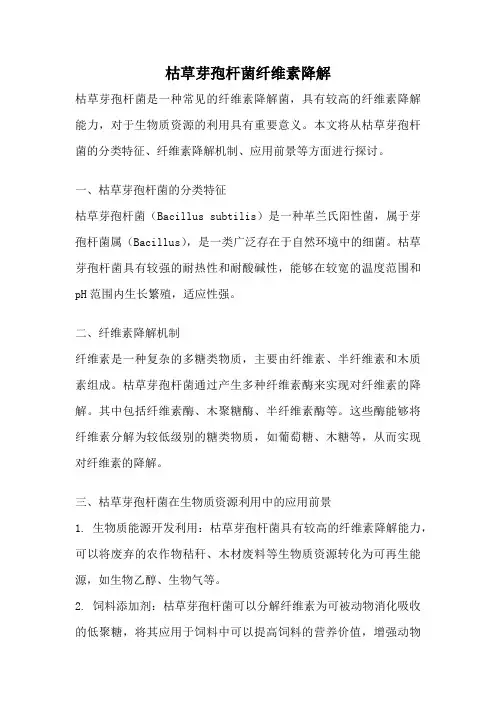 枯草芽孢杆菌纤维素降解

枯草芽孢杆菌是一种常见的纤维素降解菌，具有较高的纤维素降解能力，对于生物质资源的利用具有重要意义。本文将从枯草芽孢杆菌的分类特征、纤维素降解机制、应用前景等方面进行探讨。

一、枯草芽孢杆菌的分类特征

枯草芽孢杆菌（Bacillus subtilis）是一种革兰氏阳性菌，属于芽孢杆菌属（Bacillus），是一类广泛存在于自然环境中的细菌。枯草芽孢杆菌具有较强的耐热性和耐酸碱性，能够在较宽的温度范围和pH范围内生长繁殖，适应性强。

二、纤维素降解机制

纤维素是一种复杂的多糖类物质，主要由纤维素、半纤维素和木质素组成。枯草芽孢杆菌通过产生多种纤维素酶来实现对纤维素的降解。其中包括纤维素酶、木聚糖酶、半纤维素酶等。这些酶能够将纤维素分解为较低级别的糖类物质，如葡萄糖、木糖等，从而实现对纤维素的降解。

三、枯草芽孢杆菌在生物质资源利用中的应用前景

1. 生物质能源开发利用：枯草芽孢杆菌具有较高的纤维素降解能力，可以将废弃的农作物秸秆、木材废料等生物质资源转化为可再生能源，如生物乙醇、生物气等。

2. 饲料添加剂：枯草芽孢杆菌可以分解纤维素为可被动物消化吸收的低聚糖，将其应用于饲料中可以提高饲料的营养价值，增强动物